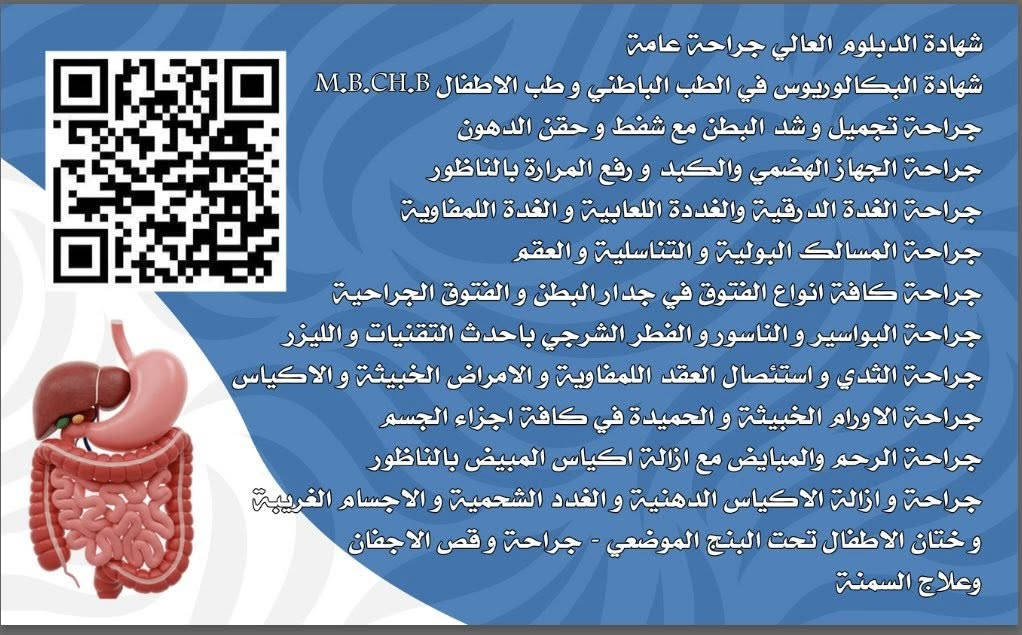 شهادة الدبلوم العالي جراحة عامة
شهادة البكالوريوس في الطب الباطني و طب الاطفال M.B.CH.B
جراحة تجميل و شد البطن مع شفط و حقن الدهون
جراحة الجهاز الهضمي والكبد و رفع المرارة بالناظور
جراحة الغدة الدرقية والغددة اللعابية و الغدة اللمفاوية
جراحة المسالك البولية و التناسلية و العقم
جراحة كافة انواع الفتوق في جدار البطن و الفتوق الجراحية
جراحة البواسير و الناسور و الفطر الشرجي باحدث التقنيات و الليزر
جراحة الثدي و استئصال العقد اللمفاوية و الامراض الخبيثة و الاكياس
جراحة الاورام الخبيثة و الحميدة في كافة اجزاء الجسم
جراحة الرحم والمبايض مع ازالة اكياس المبيض بالناظور
جراحة و ازالة الاكياس الدهنية و الغدد الشحمية و الاجسام الغريبة
و ختان الاطفال تحت البنج الموضعي - جراحة و قص الاجفان
وعلاج السمنة